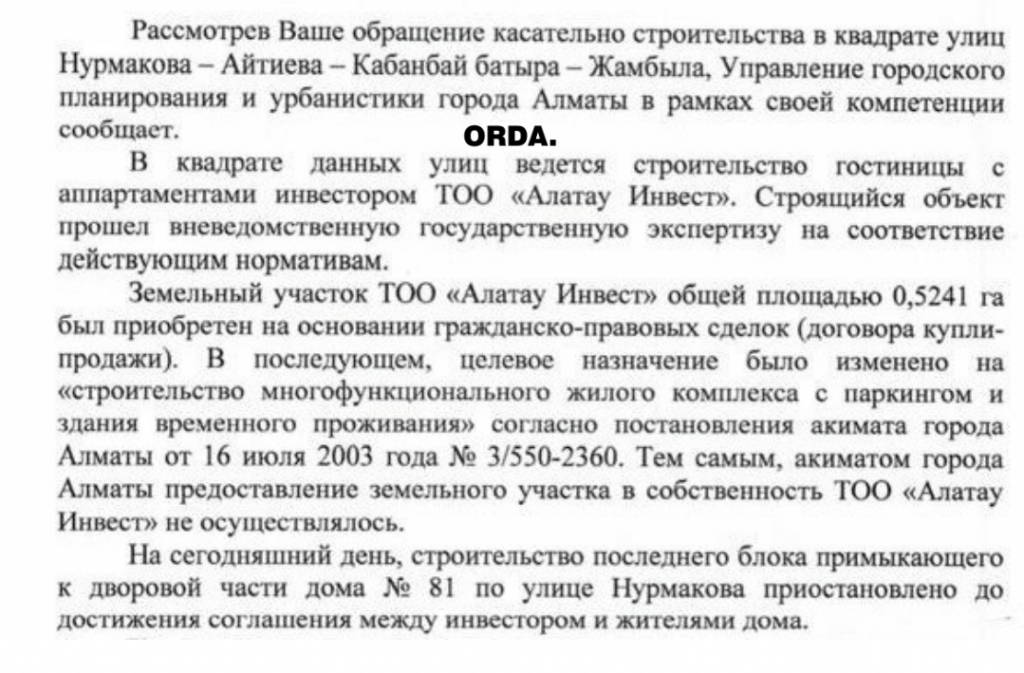 Рассмотрев Ваше обращение касательно строительства в квадрате улиц Нурмакова – Айтиева – Кабанбай батыра – Жамбыла, Управление городского планирования и урбанистики города Алматы в рамках своей компетенции сообщает.

ORDA.

В квадрате данных улиц ведется строительство гостиницы с аппартаментами инвестором ТОО «Алатау Инвест». Строящийся объект прошел вневедомственную государственную экспертизу на соответствие действующим нормативам.

Земельный участок ТОО «Алатау Инвест» общей площадью 0,5241 га был приобретен на основании гражданско-правовых сделок (договора купли-продажи). В последующем, целевое назначение было изменено на «строительство многофункционального жилого комплекса с паркингом и здания временного проживания» согласно постановления акимата города Алматы от 16 июля 2003 года № 3/550-2360. Тем самым, акиматом города Алматы предоставление земельного участка в собственность ТОО «Алатау Инвест» не осуществлялось.

На сегодняшний день, строительство последнего блока примыкающего к дворовой части дома № 81 по улице Нурмакова приостановлено до достижения соглашения между инвестором и жителями дома.